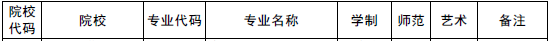 | 院校代码 | 院校 | 专业代码 | 专业名称 | 学制 | 师范 | 艺术 | 备注 |
|---|---|---|---|---|---|---|---|